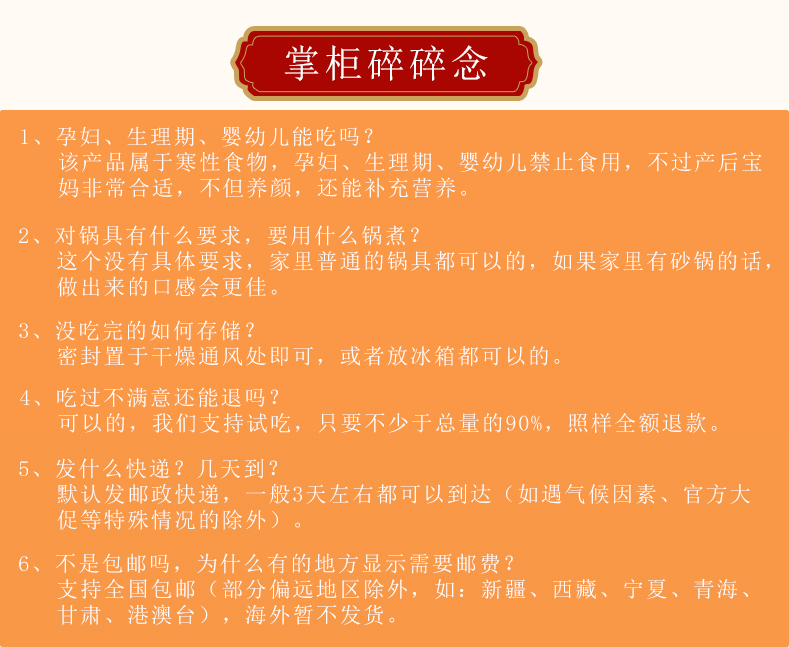 掌柜碎碎念

1、孕妇、生理期、婴幼儿能吃吗？
该产品属于寒性食物，孕妇、生理期、婴幼儿禁止食用，不过产后宝妈非常合适，不但养颜，还能补充营养。

2、对锅具有什么要求，要用什么锅煮？
这个没有具体要求，家里普通的锅具都可以的，如果家里有砂锅的话，做出来的口感会更佳。

3、没吃完的如何存储？
密封置于干燥通风处即可，或者放冰箱都可以的。

4、吃过不满意还能退吗？
可以的，我们支持试吃，只要不少于总量的90%，照样全额退款。

5、发什么快递？几天到？
默认发邮政快递，一般3天左右都可以到达（如遇气候因素、官方大促等特殊情况的除外）。

6、不是包邮吗，为什么有的地方显示需要邮费？
支持全国包邮（部分偏远地区除外，如：新疆、西藏、宁夏、青海、甘肃、港澳台），海外暂不发货。